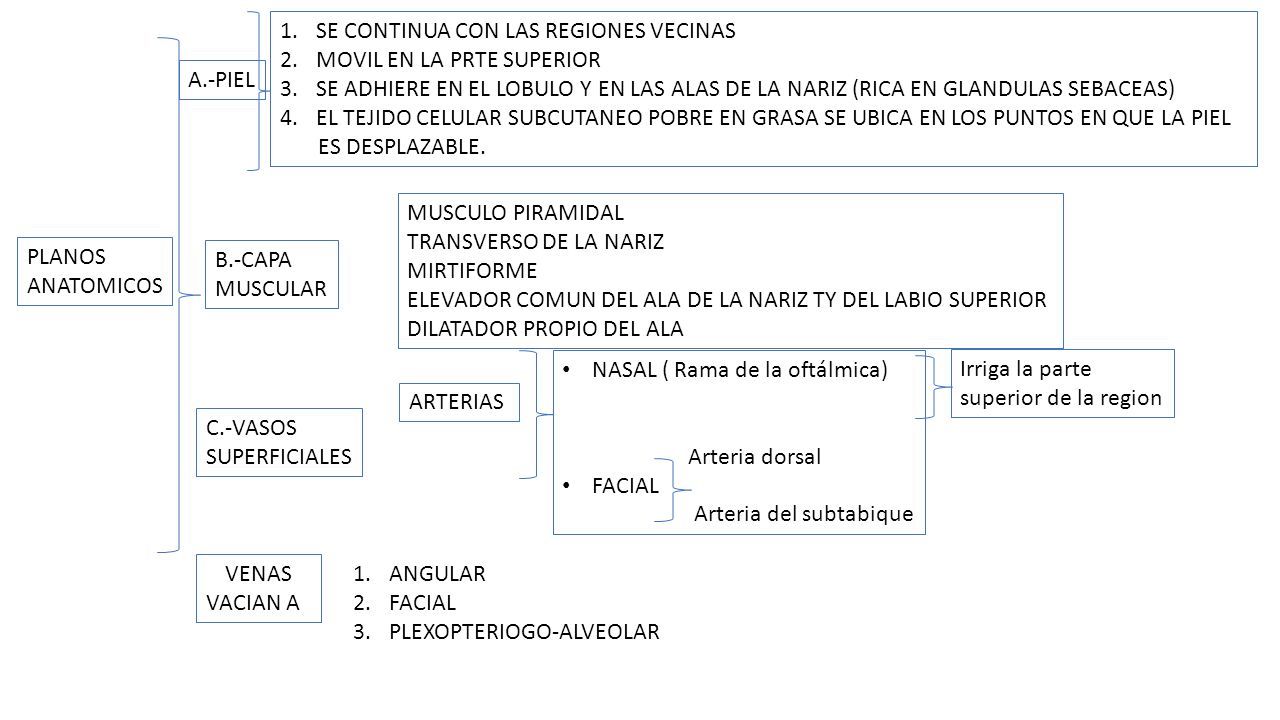 PLANOS ANATOMICOS

A.-PIEL

1. SE CONTINUA CON LAS REGIONES VECINAS
2. MOVIL EN LA PRTE SUPERIOR
3. SE ADHIERE EN EL LOBULO Y EN LAS ALAS DE LA NARIZ (RICA EN GLANDULAS SEBACEAS)
4. EL TEJIDO CELULAR SUBCUTANEO POBRE EN GRASA SE UBICA EN LOS PUNTOS EN QUE LA PIEL ES DESPLAZABLE.

B.-CAPA MUSCULAR

MUSCULO PIRAMIDAL
TRANSVERSO DE LA NARIZ
MIRTIFORME
ELEVADOR COMUN DEL ALA DE LA NARIZ TY DEL LABIO SUPERIOR
DILATADOR PROPIO DEL ALA

C.-VASOS SUPERFICIALES

ARTERIAS

• NASAL ( Rama de la oftálmica)

Irriga la parte superior de la region

• FACIAL

Arteria dorsal
Arteria del subtabique

VENAS VACIAN A

1. ANGULAR
2. FACIAL
3. PLEXOPTERIOGO-ALVEOLAR